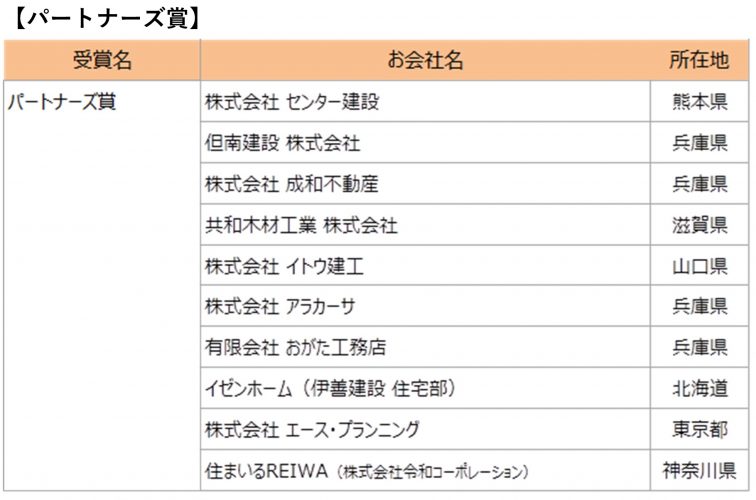 【パートナーズ賞】

| 受賞名 | お会社名 | 所在地 |
|---|---|---|
| パートナーズ賞 | 株式会社 センター建設 | 熊本県 |
| | 但南建設 株式会社 | 兵庫県 |
| | 株式会社 成和不動産 | 兵庫県 |
| | 共和木材工業 株式会社 | 滋賀県 |
| | 株式会社 イトウ建工 | 山口県 |
| | 株式会社 アラカーサ | 兵庫県 |
| | 有限会社 おがた工務店 | 兵庫県 |
| | イゼンホーム（伊善建設 住宅部） | 北海道 |
| | 株式会社 エース・プランニング | 東京都 |
| | 住まいるREIWA（株式会社令和コーポレーション） | 神奈川県 |